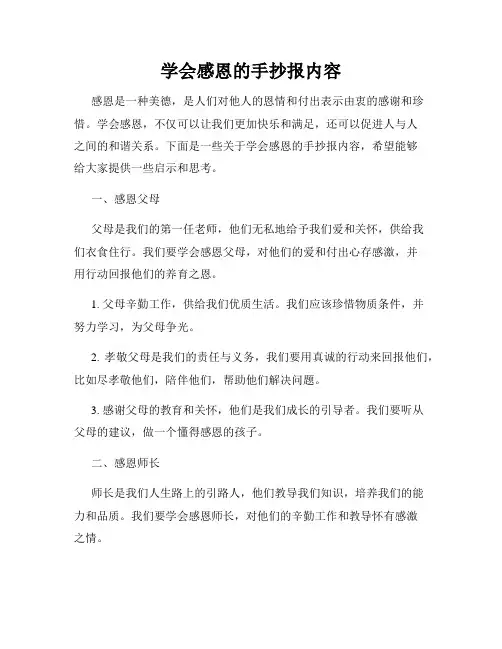 学会感恩的手抄报内容

感恩是一种美德，是人们对他人的恩情和付出表示由衷的感谢和珍惜。学会感恩，不仅可以让我们更加快乐和满足，还可以促进人与人之间的和谐关系。下面是一些关于学会感恩的手抄报内容，希望能够给大家提供一些启示和思考。

一、感恩父母

父母是我们的第一任老师，他们无私地给予我们爱和关怀，供给我们衣食住行。我们要学会感恩父母，对他们的爱和付出心存感激，并用行动回报他们的养育之恩。

1. 父母辛勤工作，供给我们优质生活。我们应该珍惜物质条件，并努力学习，为父母争光。

2. 孝敬父母是我们的责任与义务，我们要用真诚的行动来回报他们，比如尽孝敬他们，陪伴他们，帮助他们解决问题。

3. 感谢父母的教育和关怀，他们是我们成长的引导者。我们要听从父母的建议，做一个懂得感恩的孩子。

二、感恩师长

师长是我们人生路上的引路人，他们教导我们知识，培养我们的能力和品质。我们要学会感恩师长，对他们的辛勤工作和教导怀有感激之情。